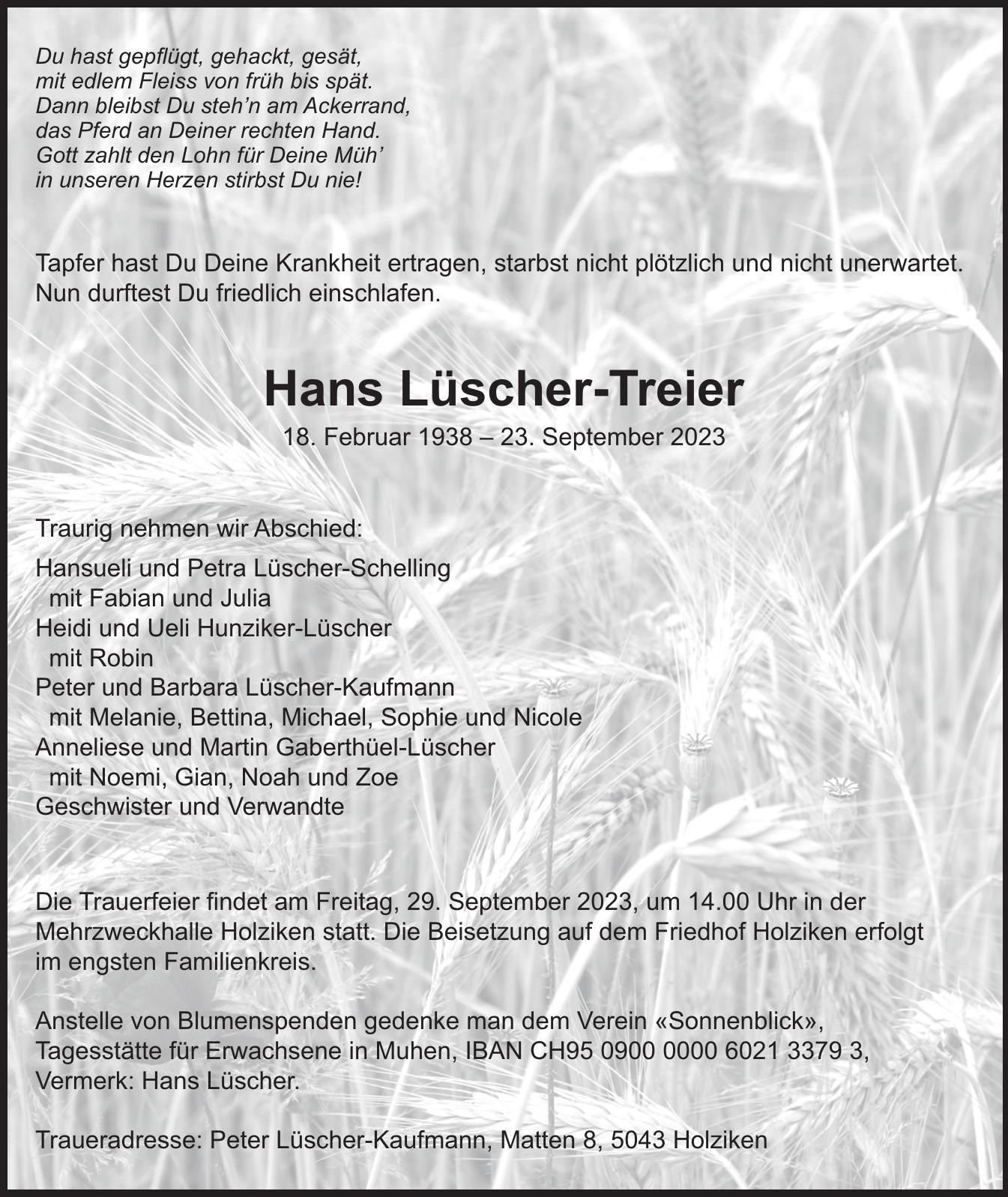 Du hast gepflügt, gehackt, gesät,
mit edlem Fleiss von früh bis spät.
Dann bleibst Du steh’n am Ackerrand,
das Pferd an Deiner rechten Hand.
Gott zahlt den Lohn für Deine Müh’
in unseren Herzen stirbst Du nie!

Tapfer hast Du Deine Krankheit ertragen, starbst nicht plötzlich und nicht unerwartet. Nun durftest Du friedlich einschlafen.

Hans Lüscher-Treier

18. Februar 1938 – 23. September 2023

Traurig nehmen wir Abschied:

Hansueli und Petra Lüscher-Schelling
mit Fabian und Julia
Heidi und Ueli Hunziker-Lüscher
mit Robin
Peter und Barbara Lüscher-Kaufmann
mit Melanie, Bettina, Michael, Sophie und Nicole
Anneliese und Martin Gaberthüel-Lüscher
mit Noemi, Gian, Noah und Zoe
Geschwister und Verwandte

Die Trauerfeier findet am Freitag, 29. September 2023, um 14.00 Uhr in der Mehrzweckhalle Holziken statt. Die Beisetzung auf dem Friedhof Holziken erfolgt im engsten Familienkreis.

Anstelle von Blumenspenden gedenke man dem Verein «Sonnenblick», Tagesstätte für Erwachsene in Muhen, IBAN CH95 0900 0000 6021 3379 3, Vermerk: Hans Lüscher.

Traueradresse: Peter Lüscher-Kaufmann, Matten 8, 5043 Holziken